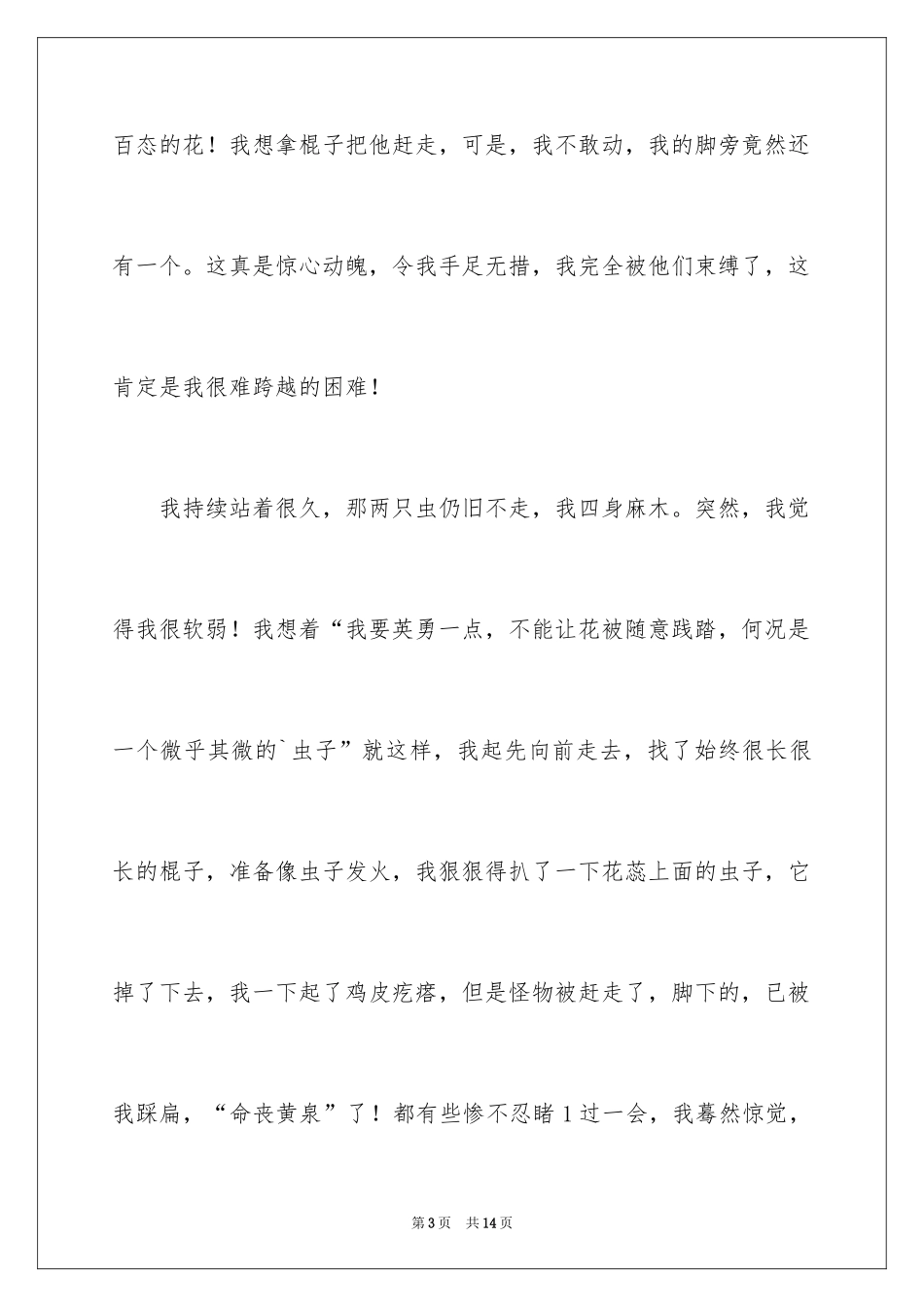 百态的花！我想拿棍子把他赶走，可是，我不敢动，我的脚旁竟然还有一个。这真是惊心动魄，令我手足无措，我完全被他们束缚了，这肯定是我很难跨越的困难！

我持续站着很久，那两只虫仍旧不走，我四身麻木。突然，我觉得我很软弱！我想着“我要英勇一点，不能让花被随意践踏，何况是一个微乎其微的`虫子”就这样，我起先向前走去，找了始终很长很长的棍子，准备像虫子发火，我狠狠得扒了一下花蕊上面的虫子，它掉了下去，我一下起了鸡皮疙瘩，但是怪物被赶走了，脚下的，已被我踩扁，“命丧黄泉”了！都有些惨不忍睹 1 过一会，我蓦然惊觉，

第 3 页 共 14 页